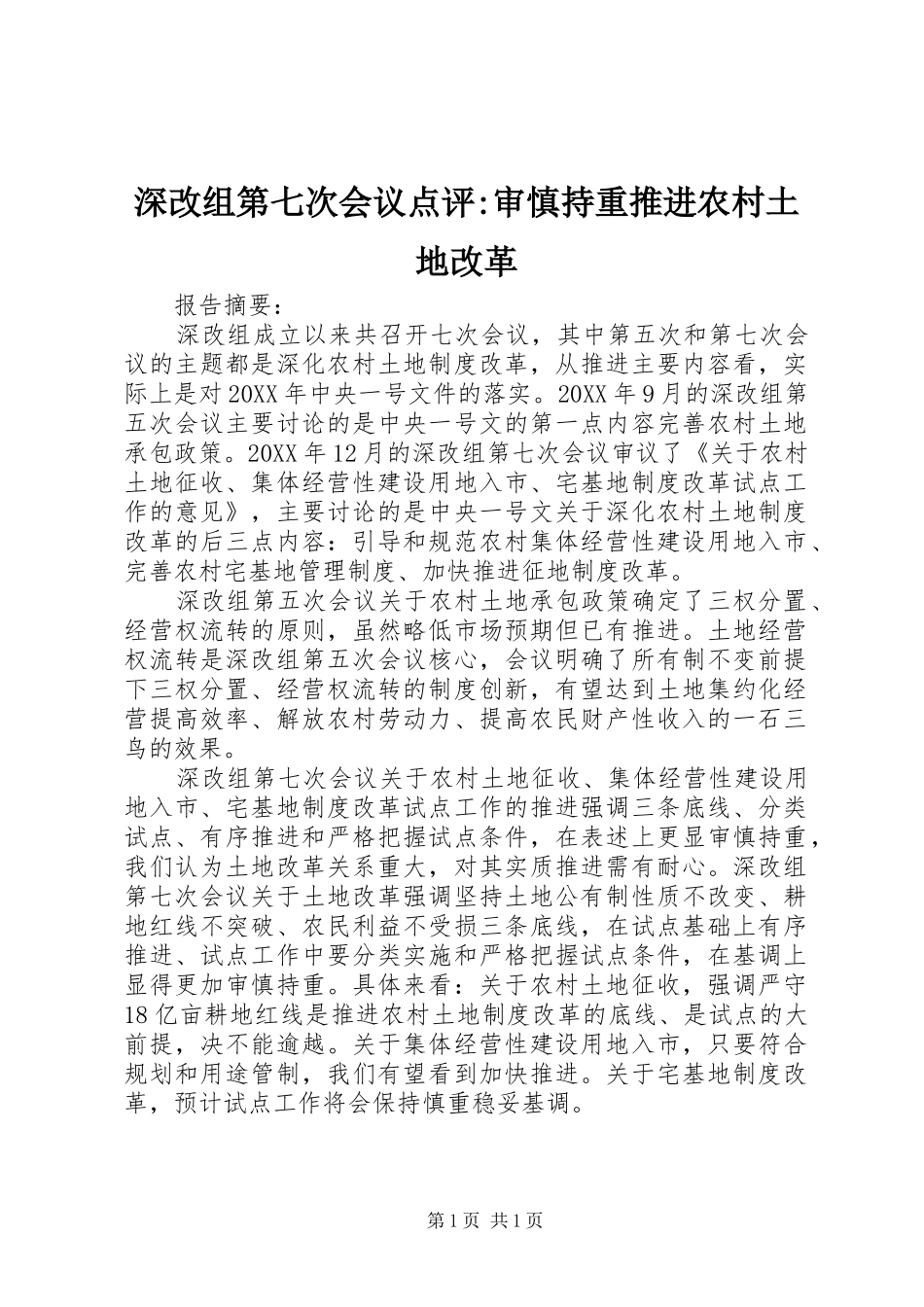 深改组第七次会议点评:审慎持重推进农村土地改革

报告摘要：

深改组成立以来共召开七次会议，其中第五次和第七次会议的主题都是深化农村土地制度改革，从推进主要内容看，实际上是对20XX年中央一号文件的落实。20XX年9月的深改组第五次会议主要讨论的是中央一号文的第一点内容完善农村土地承包政策。20XX年12月的深改组第七次会议审议了《关于农村土地征收、集体经营性建设用地入市、宅基地制度改革试点工作的意见》，主要讨论的是中央一号文关于深化农村土地制度改革的后三点内容：引导和规范农村集体经营性建设用地入市、完善农村宅基地管理制度、加快推进征地制度改革。

深改组第五次会议关于农村土地承包政策确定了三权分置、经营权流转的原则，虽然略低市场预期但已有推进。土地经营权流转是深改组第五次会议核心，会议明确了所有制不变前提下三权分置、经营权流转的制度创新，有望达到土地集约化经营提高效率、解放农村劳动力、提高农民财产性收入的一石三鸟的效果。

深改组第七次会议关于农村土地征收、集体经营性建设用地入市、宅基地制度改革试点工作的推进强调三条底线、分类试点、有序推进和严格把握试点条件，在表述上更显审慎持重，我们认为土地改革关系重大，对其实质推进需有耐心。深改组第七次会议关于土地改革强调坚持土地公有制性质不改变、耕地红线不突破、农民利益不受损三条底线，在试点基础上有序推进、试点工作中要分类实施和严格把握试点条件，在基调上显得更加审慎持重。具体来看：关于农村土地征收，强调严守18亿亩耕地红线是推进农村土地制度改革的底线、是试点的大前提，决不能逾越。关于集体经营性建设用地入市，只要符合规划和用途管制，我们有望看到加快推进。关于宅基地制度改革，预计试点工作将会保持慎重稳妥基调。

第1页 共1页